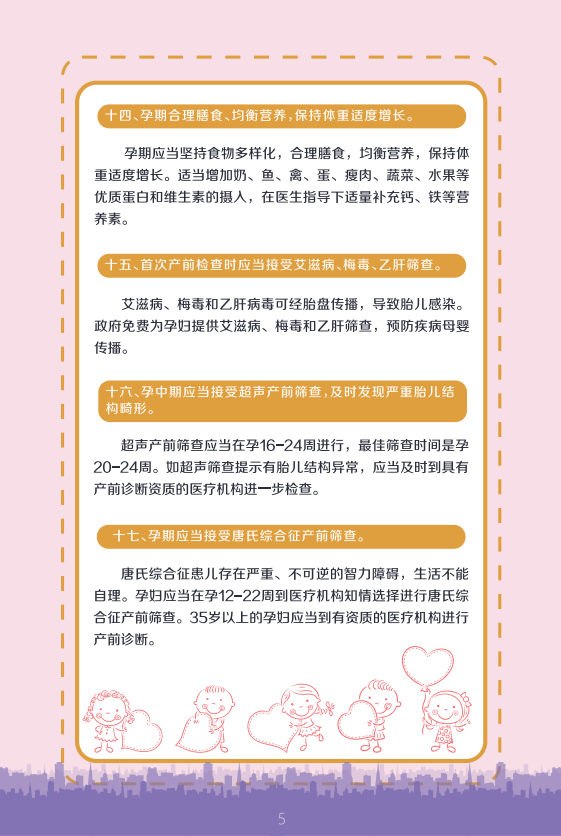 十四、孕期合理膳食、均衡营养，保持体重适度增长。

孕期应当坚持食物多样化，合理膳食，均衡营养，保持体重适度增长。适当增加奶、鱼、禽、蛋、瘦肉、蔬菜、水果等优质蛋白和维生素的摄入，在医生指导下适量补充钙、铁等营养素。

十五、首次产前检查时应当接受艾滋病、梅毒、乙肝筛查。

艾滋病、梅毒和乙肝病毒可经胎盘传播，导致胎儿感染。政府免费为孕妇提供艾滋病、梅毒和乙肝筛查，预防疾病母婴传播。

十六、孕中期应当接受超声产前筛查，及时发现严重胎儿结构畸形。

超声产前筛查应当在孕16-24周进行，最佳筛查时间是孕20-24周。如超声筛查提示有胎儿结构异常，应当及时到具有产前诊断资质的医疗机构进一步检查。

十七、孕期应当接受唐氏综合征产前筛查。

唐氏综合征患儿存在严重、不可逆的智力障碍，生活不能自理。孕妇应当在孕12-22周到医疗机构知情选择进行唐氏综合征产前筛查。35岁以上的孕妇应当到有资质的医疗机构进行产前诊断。

5